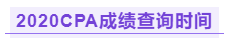 2020CPA成绩查询时间